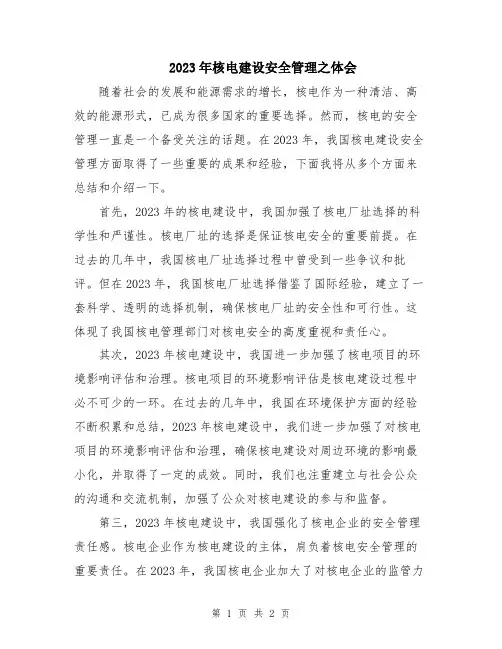 2023年核电建设安全管理之体会

随着社会的发展和能源需求的增长，核电作为一种清洁、高效的能源形式，已成为很多国家的重要选择。然而，核电的安全管理一直是一个备受关注的话题。在2023年，我国核电建设安全管理方面取得了一些重要的成果和经验，下面我将从多个方面来总结和介绍一下。

首先，2023年的核电建设中，我国加强了核电厂址选择的科学性和严谨性。核电厂址的选择是保证核电安全的重要前提。在过去的几年中，我国核电厂址选择过程中曾受到一些争议和批评。但在2023年，我国核电厂址选择借鉴了国际经验，建立了一套科学、透明的选择机制，确保核电厂址的安全性和可行性。这体现了我国核电管理部门对核电安全的高度重视和责任心。

其次，2023年核电建设中，我国进一步加强了核电项目的环境影响评估和治理。核电项目的环境影响评估是核电建设过程中必不可少的一环。在过去的几年中，我国在环境保护方面的经验不断积累和总结，2023年核电建设中，我们进一步加强了对核电项目的环境影响评估和治理，确保核电建设对周边环境的影响最小化，并取得了一定的成效。同时，我们也注重建立与社会公众的沟通和交流机制，加强了公众对核电建设的参与和监督。

第三，2023年核电建设中，我国强化了核电企业的安全管理责任感。核电企业作为核电建设的主体，肩负着核电安全管理的重要责任。在2023年，我国核电企业加大了对核电企业的监管力

第 1 页 共 2 页